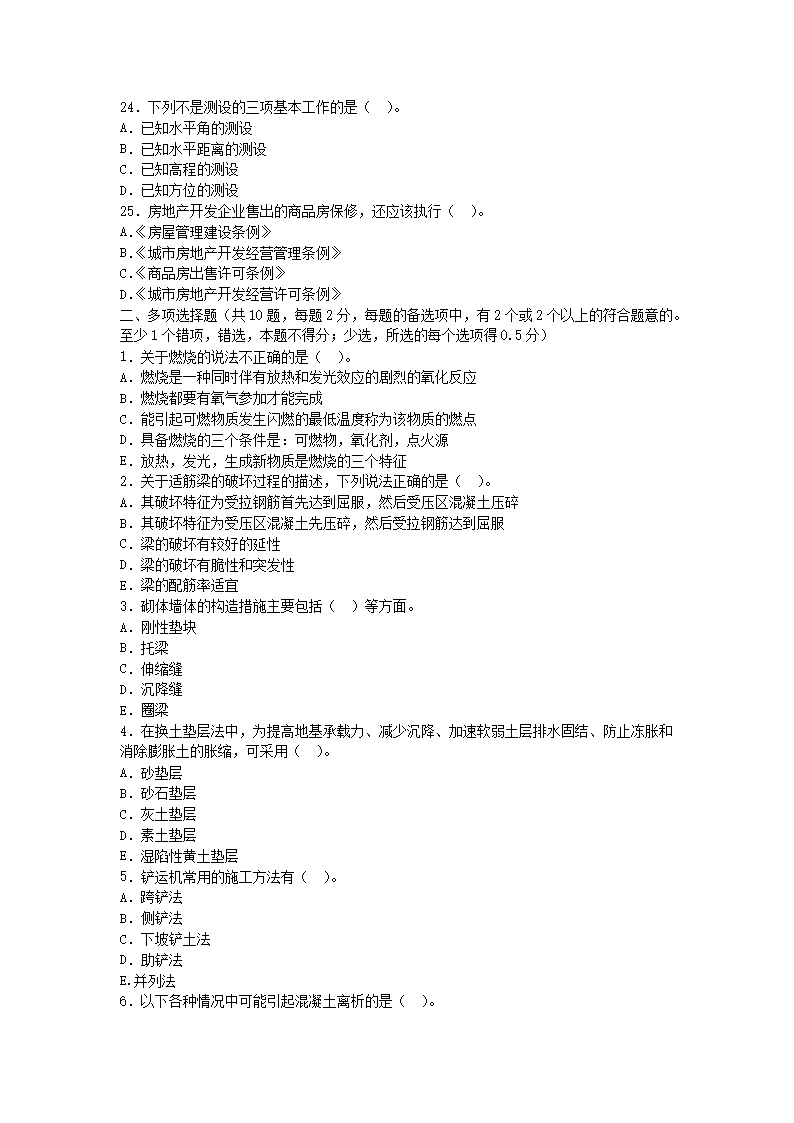 24．下列不是测设的三项基本工作的是（ ）。
A．已知水平角的测设
B．已知水平距离的测设
C．已知高程的测设
D．已知方位的测设
25．房地产开发企业售出的商品房保修，还应该执行（ ）。
A.《房屋管理建设条例》
B.《城市房地产开发经营管理条例》
C.《商品房出售许可条例》
D.《城市房地产开发经营许可条例》
二、多项选择题（共 10 题，每题 2 分，每题的备选项中，有 2 个或 2 个以上的符合题意的。至少 1 个错项，错选，本题不得分；少选，所选的每个选项得 0.5 分）
1．关于燃烧的说法不正确的是（ ）。
A．燃烧是一种同时伴有放热和发光效应的剧烈的氧化反应
B．燃烧都要有氧气参加才能完成
C．能引起可燃物质发生闪燃的最低温度称为该物质的燃点
D．具备燃烧的三个条件是：可燃物，氧化剂，点火源
E．放热，发光，生成新物质是燃烧的三个特征
2．关于适筋梁的破坏过程的描述，下列说法正确的是（ ）。
A．其破坏特征为受拉钢筋首先达到屈服，然后受压区混凝土压碎
B．其破坏特征为受压区混凝土先压碎，然后受拉钢筋达到屈服
C．梁的破坏有较好的延性
D．梁的破坏有脆性和突发性
E．梁的配筋率适宜
3．砌体墙体的构造措施主要包括（ ）等方面。
A．刚性垫块
B．托梁
C．伸缩缝
D．沉降缝
E．圈梁
4．在换土垫层法中，为提高地基承载力、减少沉降、加速软弱土层排水固结、防止冻胀和消除膨胀土的胀缩，可采用（ ）。
A．砂垫层
B．砂石垫层
C．灰土垫层
D．素土垫层
E．湿陷性黄土垫层
5．铲运机常用的施工方法有（ ）。
A．跨铲法
B．侧铲法
C．下坡铲土法
D．助铲法
E.并列法
6．以下各种情况中可能引起混凝土离析的是（ ）。